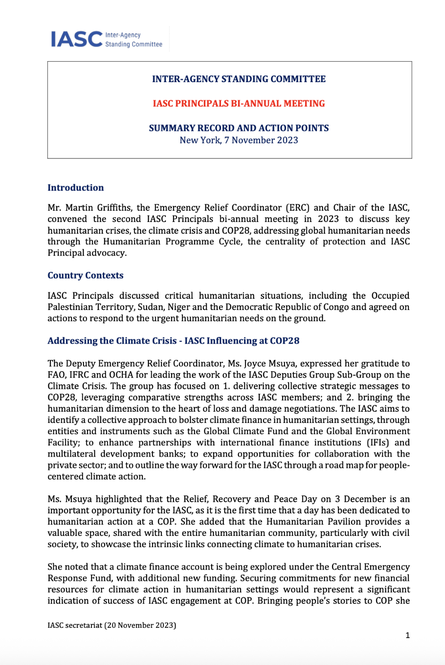 IASC Inter-Agency Standing Committee

INTER-AGENCY STANDING COMMITTEE

IASC PRINCIPALS BI-ANNUAL MEETING

SUMMARY RECORD AND ACTION POINTS
New York, 7 November 2023

Introduction

Mr. Martin Griffiths, the Emergency Relief Coordinator (ERC) and Chair of the IASC, convened the second IASC Principals bi-annual meeting in 2023 to discuss key humanitarian crises, the climate crisis and COP28, addressing global humanitarian needs through the Humanitarian Programme Cycle, the centrality of protection and IASC Principal advocacy.

Country Contexts

IASC Principals discussed critical humanitarian situations, including the Occupied Palestinian Territory, Sudan, Niger and the Democratic Republic of Congo and agreed on actions to respond to the urgent humanitarian needs on the ground.

Addressing the Climate Crisis - IASC Influencing at COP28

The Deputy Emergency Relief Coordinator, Ms. Joyce Msuya, expressed her gratitude to FAO, IFRC and OCHA for leading the work of the IASC Deputies Group Sub-Group on the Climate Crisis. The group has focused on 1. delivering collective strategic messages to COP28, leveraging comparative strengths across IASC members; and 2. bringing the humanitarian dimension to the heart of loss and damage negotiations. The IASC aims to identify a collective approach to bolster climate finance in humanitarian settings, through entities and instruments such as the Global Climate Fund and the Global Environment Facility; to enhance partnerships with international finance institutions (IFIs) and multilateral development banks; to expand opportunities for collaboration with the private sector; and to outline the way forward for the IASC through a road map for people-centered climate action.

Ms. Msuya highlighted that the Relief, Recovery and Peace Day on 3 December is an important opportunity for the IASC, as it is the first time that a day has been dedicated to humanitarian action at a COP. She added that the Humanitarian Pavilion provides a valuable space, shared with the entire humanitarian community, particularly with civil society, to showcase the intrinsic links connecting climate to humanitarian crises.

She noted that a climate finance account is being explored under the Central Emergency Response Fund, with additional new funding. Securing commitments for new financial resources for climate action in humanitarian settings would represent a significant indication of success of IASC engagement at COP. Bringing people's stories to COP she

IASC secretariat (20 November 2023)

1